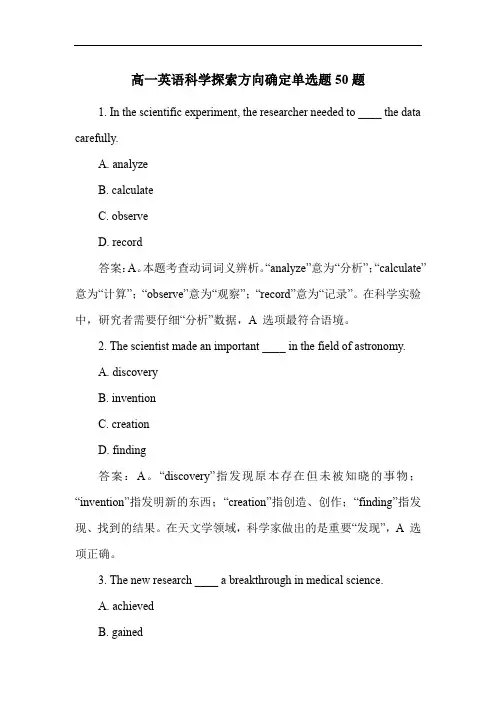 高一英语科学探索方向确定单选题 50 题

1. In the scientific experiment, the researcher needed to ____ the data carefully.

A. analyze

B. calculate

C. observe

D. record

答案：A。本题考查动词词义辨析。“analyze”意为“分析”；“calculate”意为“计算”；“observe”意为“观察”；“record”意为“记录”。在科学实验中，研究者需要仔细“分析”数据，A 选项最符合语境。

2. The scientist made an important ____ in the field of astronomy.

A. discovery

B. invention

C. creation

D. finding

答案：A。“discovery”指发现原本存在但未被知晓的事物；“invention”指发明新的东西；“creation”指创造、创作；“finding”指发现、找到的结果。在天文学领域，科学家做出的是重要“发现”，A 选项正确。

3. The new research ____ a breakthrough in medical science.

A. achieved

B. gained